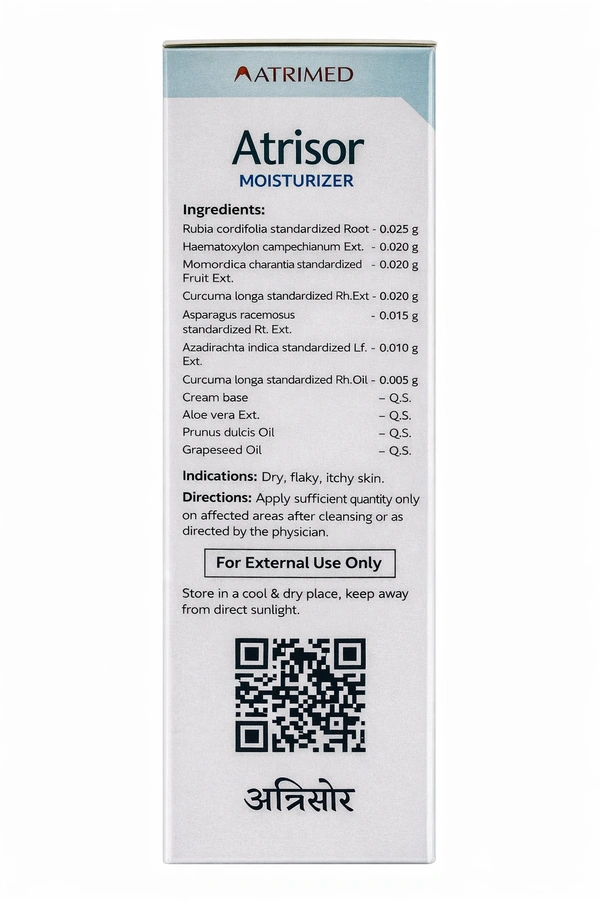 ATRIMED

Atrisor
MOISTURIZER

Ingredients:
Rubia cordifolia standardized Root - 0.025 g
Haematoxylon campechianum Ext. - 0.020 g
Momordica charantia standardized Fruit Ext. - 0.020 g
Curcuma longa standardized Rh.Ext - 0.020 g
Asparagus racemosus standardized Rt. Ext. - 0.015 g
Azadirachta indica standardized Lf. Ext. - 0.010 g
Curcuma longa standardized Rh.Oil - 0.005 g
Cream base – Q.S.
Aloe vera Ext. – Q.S.
Prunus dulcis Oil – Q.S.
Grapeseed Oil – Q.S.

Indications: Dry, flaky, itchy skin.

Directions: Apply sufficient quantity only on affected areas after cleansing or as directed by the physician.

For External Use Only

Store in a cool & dry place, keep away from direct sunlight.

अत्रिसोर